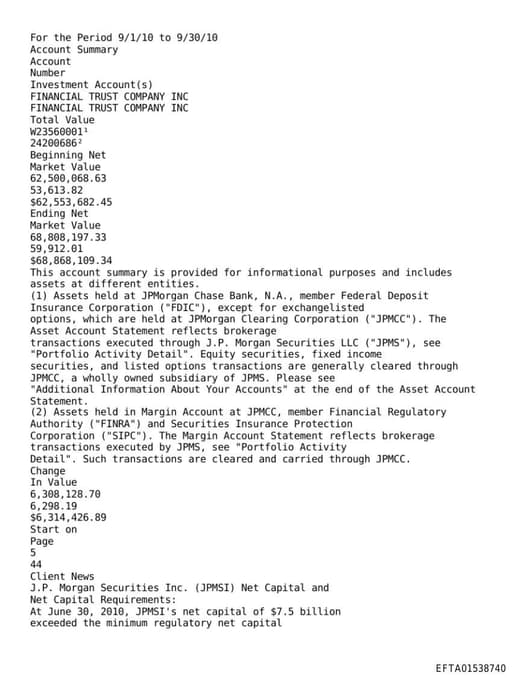 For the Period 9/1/10 to 9/30/10
Account Summary
Account
Number
Investment Account(s)
FINANCIAL TRUST COMPANY INC
FINANCIAL TRUST COMPANY INC
Total Value
W23560001¹
24200686²
Beginning Net
Market Value
62,500,068.63
53,613.82
$62,553,682.45
Ending Net
Market Value
68,808,197.33
59,912.01
$68,868,109.34
This account summary is provided for informational purposes and includes assets at different entities.
(1) Assets held at JPMorgan Chase Bank, N.A., member Federal Deposit Insurance Corporation ("FDIC"), except for exchangelisted options, which are held at JPMorgan Clearing Corporation ("JPMCC"). The Asset Account Statement reflects brokerage transactions executed through J.P. Morgan Securities LLC ("JPMS"), see "Portfolio Activity Detail". Equity securities, fixed income securities, and listed options transactions are generally cleared through JPMCC, a wholly owned subsidiary of JPMS. Please see "Additional Information About Your Accounts" at the end of the Asset Account Statement.
(2) Assets held in Margin Account at JPMCC, member Financial Regulatory Authority ("FINRA") and Securities Insurance Protection Corporation ("SIPC"). The Margin Account Statement reflects brokerage transactions executed by JPMS, see "Portfolio Activity Detail". Such transactions are cleared and carried through JPMCC.
Change
In Value
6,308,128.70
6,298.19
$6,314,426.89
Start on
Page
5
44
Client News
J.P. Morgan Securities Inc. (JPMSI) Net Capital and Net Capital Requirements:
At June 30, 2010, JPMSI's net capital of $7.5 billion exceeded the minimum regulatory net capital

EFTA01538740